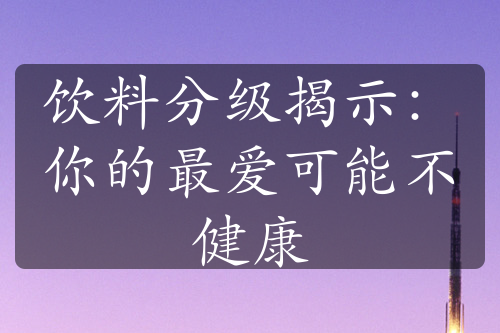 饮料分级揭示：你的最爱可能不健康